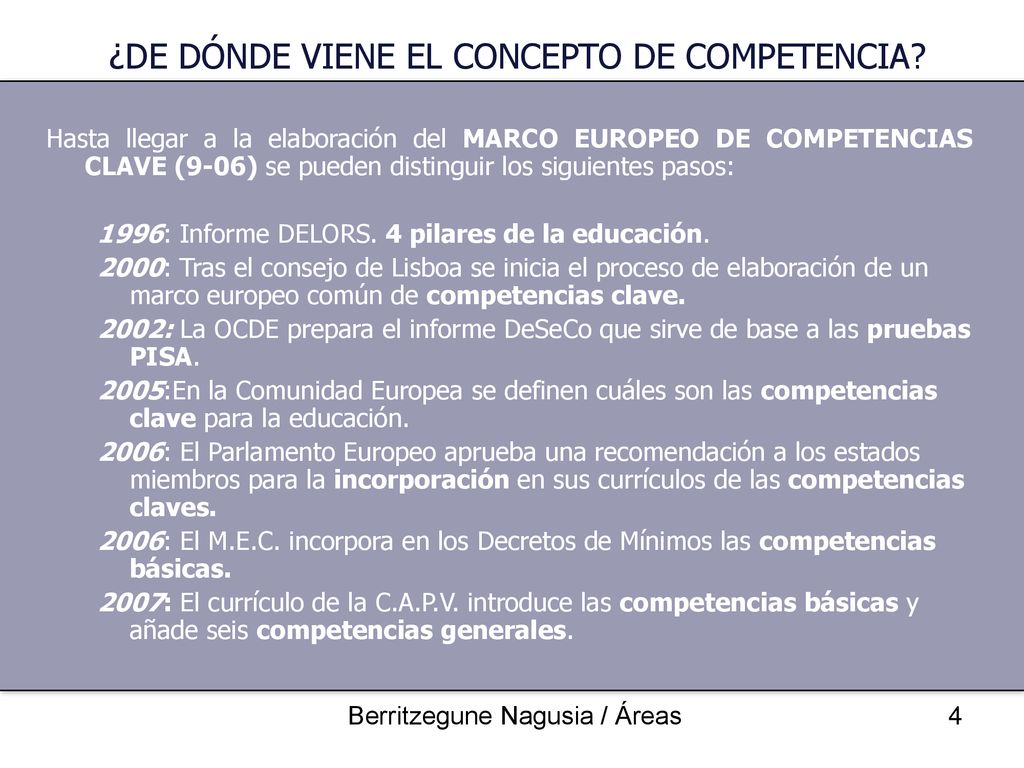 ¿DE DÓNDE VIENE EL CONCEPTO DE COMPETENCIA?

Hasta llegar a la elaboración del MARCO EUROPEO DE COMPETENCIAS CLAVE (9-06) se pueden distinguir los siguientes pasos:

1996: Informe DELORS. 4 pilares de la educación.
2000: Tras el consejo de Lisboa se inicia el proceso de elaboración de un marco europeo común de competencias clave.
2002: La OCDE prepara el informe DeSeCo que sirve de base a las pruebas PISA.
2005:En la Comunidad Europea se definen cuáles son las competencias clave para la educación.
2006: El Parlamento Europeo aprueba una recomendación a los estados miembros para la incorporación en sus currículos de las competencias claves.
2006: El M.E.C. incorpora en los Decretos de Mínimos las competencias básicas.
2007: El currículo de la C.A.P.V. introduce las competencias básicas y añade seis competencias generales.

Berritzegune Nagusia / Áreas
4